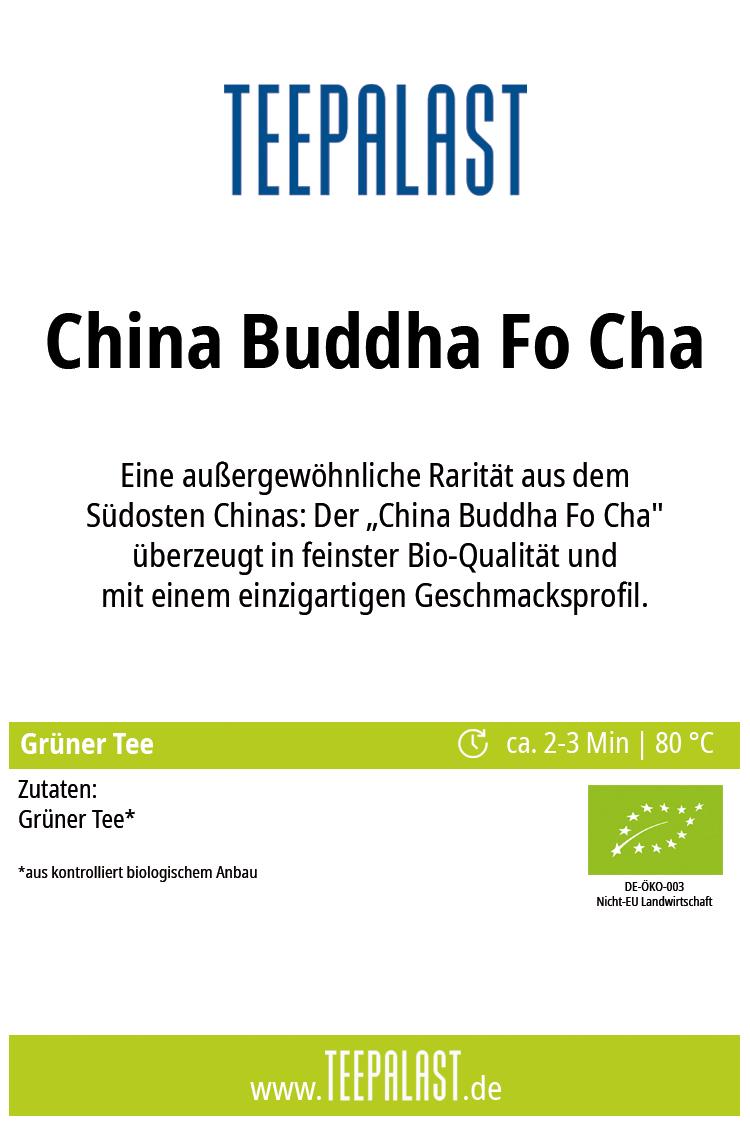 TEEPALAST

China Buddha Fo Cha

Eine außergewöhnliche Rarität aus dem Südosten Chinas: Der „China Buddha Fo Cha" überzeugt in feinster Bio-Qualität und mit einem einzigartigen Geschmacksprofil.

Grüner Tee

ca. 2-3 Min | 80 °C

Zutaten:
Grüner Tee*

*aus kontrolliert biologischem Anbau

DE-ÖKO-003
Nicht-EU Landwirtschaft

www.TEEPALAST.de